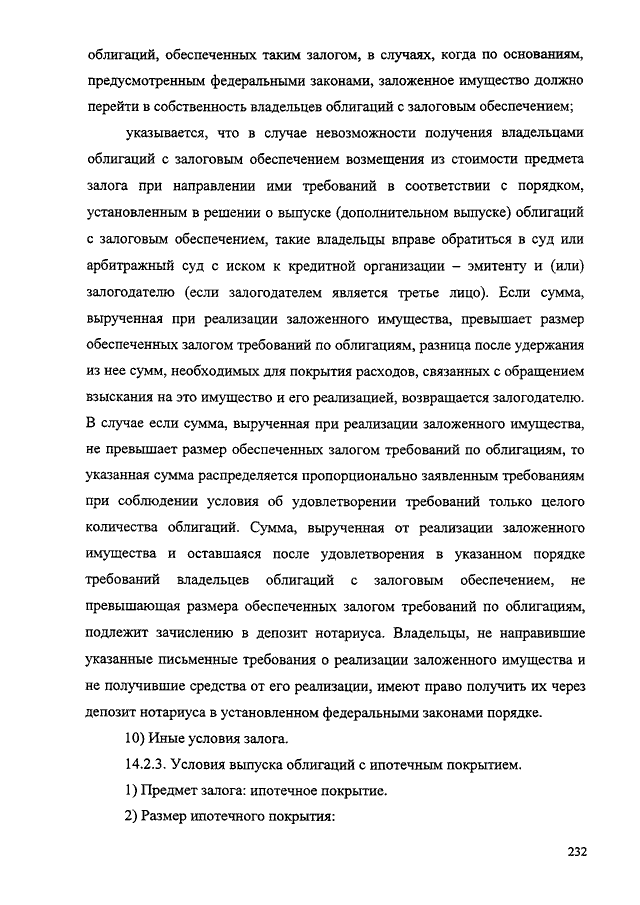 облигаций, обеспеченных таким залогом, в случаях, когда по основаниям, предусмотренным федеральными законами, заложенное имущество должно перейти в собственность владельцев облигаций с залоговым обеспечением;

указывается, что в случае невозможности получения владельцами облигаций с залоговым обеспечением возмещения из стоимости предмета залога при направлении ими требований в соответствии с порядком, установленным в решении о выпуске (дополнительном выпуске) облигаций с залоговым обеспечением, такие владельцы вправе обратиться в суд или арбитражный суд с иском к кредитной организации – эмитенту и (или) залогодателю (если залогодателем является третье лицо). Если сумма, вырученная при реализации заложенного имущества, превышает размер обеспеченных залогом требований по облигациям, разница после удержания из нее сумм, необходимых для покрытия расходов, связанных с обращением взыскания на это имущество и его реализацией, возвращается залогодателю. В случае если сумма, вырученная при реализации заложенного имущества, не превышает размер обеспеченных залогом требований по облигациям, то указанная сумма распределяется пропорционально заявленным требованиям при соблюдении условия об удовлетворении требований только целого количества облигаций. Сумма, вырученная от реализации заложенного имущества и оставшаяся после удовлетворения в указанном порядке требований владельцев облигаций с залоговым обеспечением, не превышающая размера обеспеченных залогом требований по облигациям, подлежит зачислению в депозит нотариуса. Владельцы, не направившие указанные письменные требования о реализации заложенного имущества и не получившие средства от его реализации, имеют право получить их через депозит нотариуса в установленном федеральными законами порядке.

10) Иные условия залога.

14.2.3. Условия выпуска облигаций с ипотечным покрытием.

1) Предмет залога: ипотечное покрытие.

2) Размер ипотечного покрытия:

232